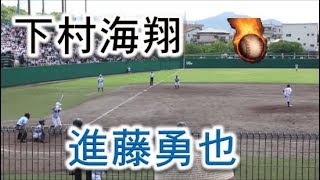 下村海翔

進藤勇也